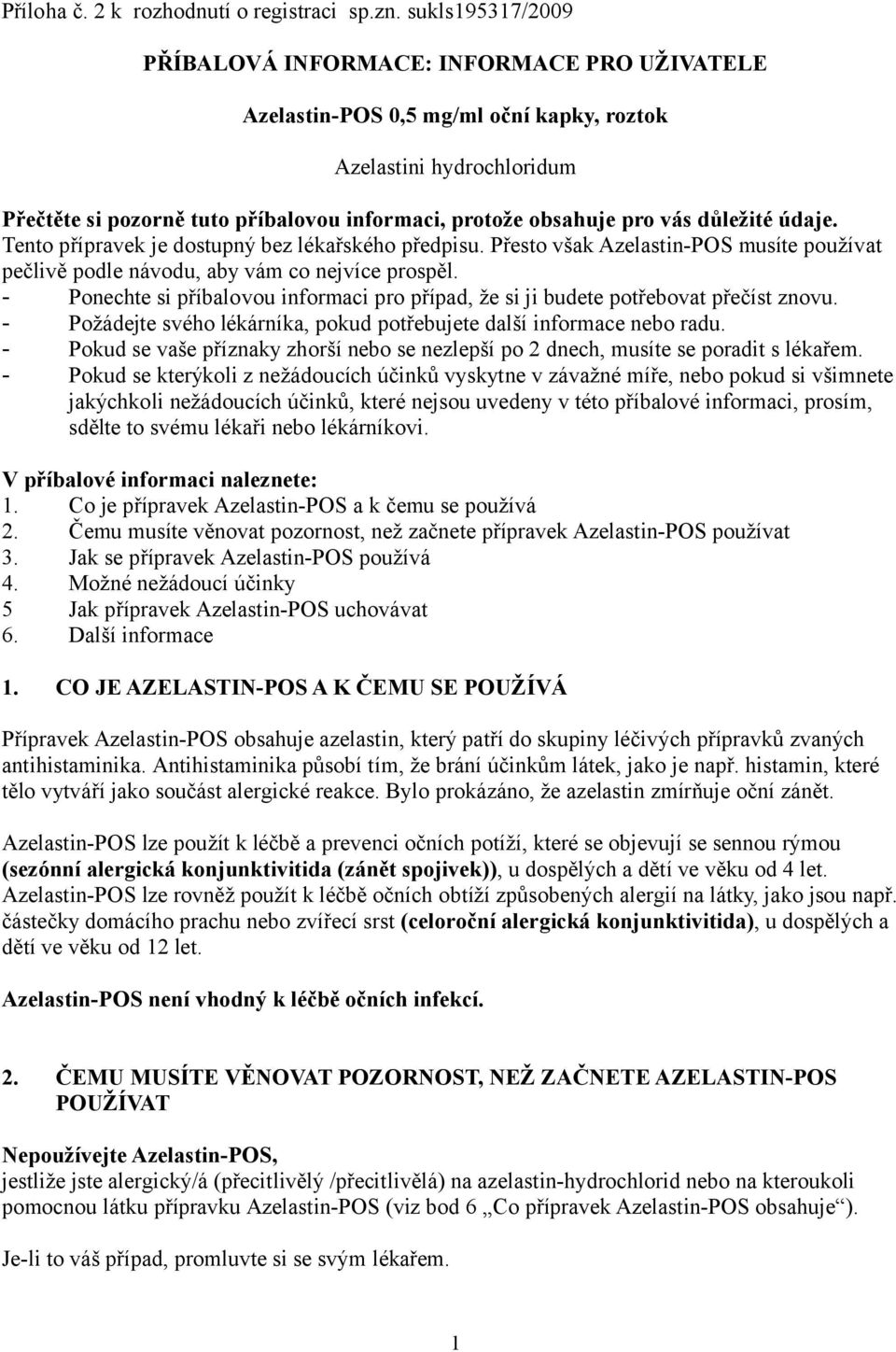 Příloha č. 2 k rozhodnutí o registraci sp.zn. sukls195317/2009

PŘÍBALOVÁ INFORMACE: INFORMACE PRO UŽIVATELE

Azelastin-POS 0,5 mg/ml oční kapky, roztok

Azelastini hydrochloridum

Přečtěte si pozorně tuto příbalovou informaci, protože obsahuje pro vás důležité údaje. Tento přípravek je dostupný bez lékařského předpisu. Přesto však Azelastin-POS musíte používat pečlivě podle návodu, aby vám co nejvíce prospěl.
- Ponechte si příbalovou informaci pro případ, že si ji budete potřebovat přečíst znovu.
- Požádejte svého lékárníka, pokud potřebujete další informace nebo radu.
- Pokud se vaše příznaky zhorší nebo se nezlepší po 2 dnech, musíte se poradit s lékařem.
- Pokud se kterýkoli z nežádoucích účinků vyskytne v závažné míře, nebo pokud si všimnete jakýchkoli nežádoucích účinků, které nejsou uvedeny v této příbalové informaci, prosím, sdělte to svému lékaři nebo lékárníkovi.

V příbalové informaci naleznete:
1. Co je přípravek Azelastin-POS a k čemu se používá
2. Čemu musíte věnovat pozornost, než začnete přípravek Azelastin-POS používat
3. Jak se přípravek Azelastin-POS používá
4. Možné nežádoucí účinky
5 Jak přípravek Azelastin-POS uchovávat
6. Další informace

1. CO JE AZELASTIN-POS A K ČEMU SE POUŽÍVÁ

Přípravek Azelastin-POS obsahuje azelastin, který patří do skupiny léčivých přípravků zvaných antihistaminika. Antihistaminika působí tím, že brání účinkům látek, jako je např. histamin, které tělo vytváří jako součást alergické reakce. Bylo prokázáno, že azelastin zmírňuje oční zánět.

Azelastin-POS lze použít k léčbě a prevenci očních potíží, které se objevují se sennou rýmou (sezónní alergická konjunktivitida (zánět spojivek)), u dospělých a dětí ve věku od 4 let. Azelastin-POS lze rovněž použít k léčbě očních obtíží způsobených alergií na látky, jako jsou např. částečky domácího prachu nebo zvířecí srst (celoroční alergická konjunktivitida), u dospělých a dětí ve věku od 12 let.

Azelastin-POS není vhodný k léčbě očních infekcí.

2. ČEMU MUSÍTE VĚNOVAT POZORNOST, NEŽ ZAČNETE AZELASTIN-POS POUŽÍVAT

Nepoužívejte Azelastin-POS,
jestliže jste alergický/á (přecitlivělý /přecitlivělá) na azelastin-hydrochlorid nebo na kteroukoli pomocnou látku přípravku Azelastin-POS (viz bod 6 „Co přípravek Azelastin-POS obsahuje“).

Je-li to váš případ, promluvte si se svým lékařem.

1